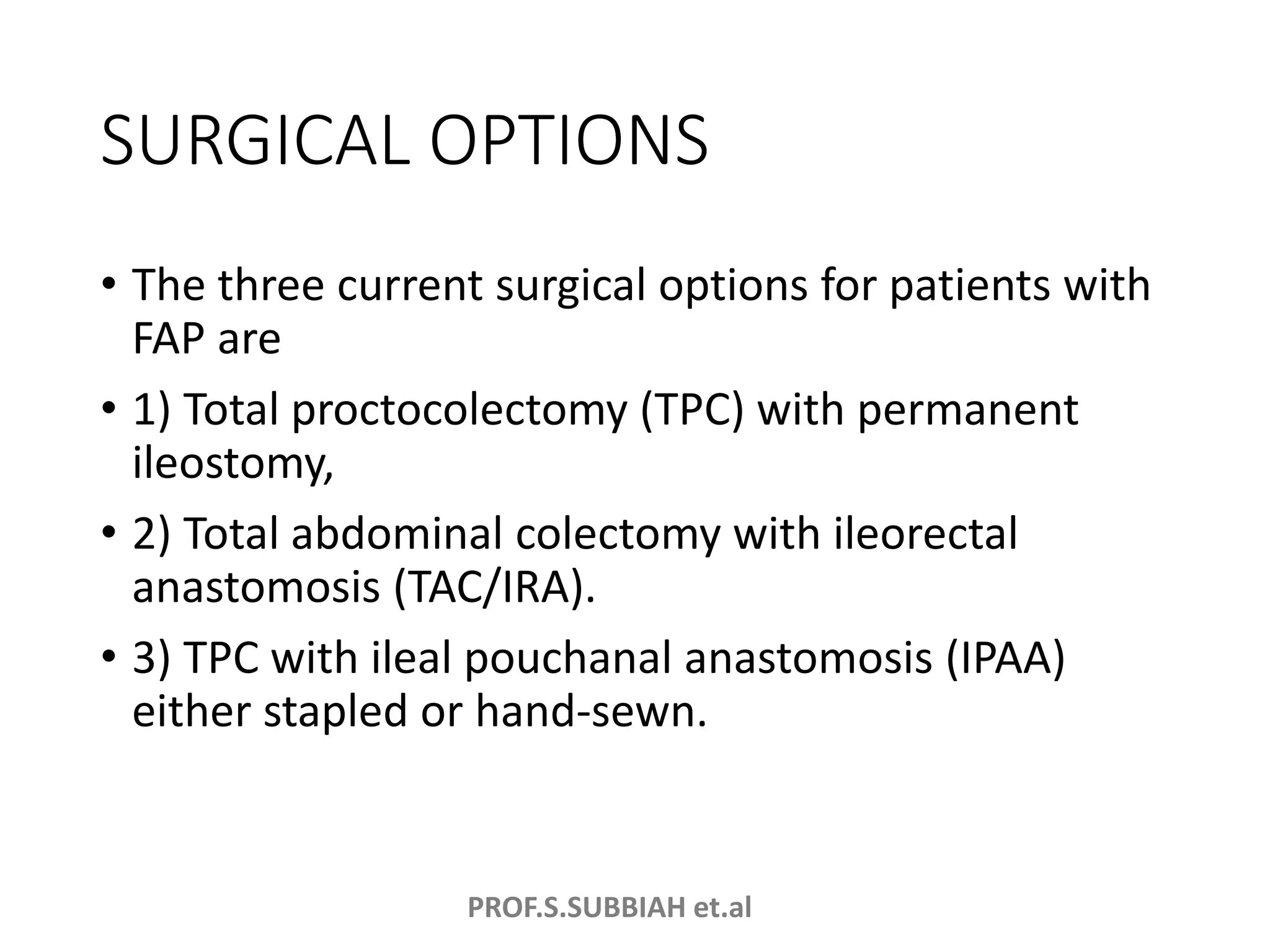 SURGICAL OPTIONS

• The three current surgical options for patients with FAP are

• 1) Total proctocolectomy (TPC) with permanent ileostomy,

• 2) Total abdominal colectomy with ileorectal anastomosis (TAC/IRA).

• 3) TPC with ileal pouchanal anastomosis (IPAA) either stapled or hand-sewn.

PROF.S.SUBBIAH et.al